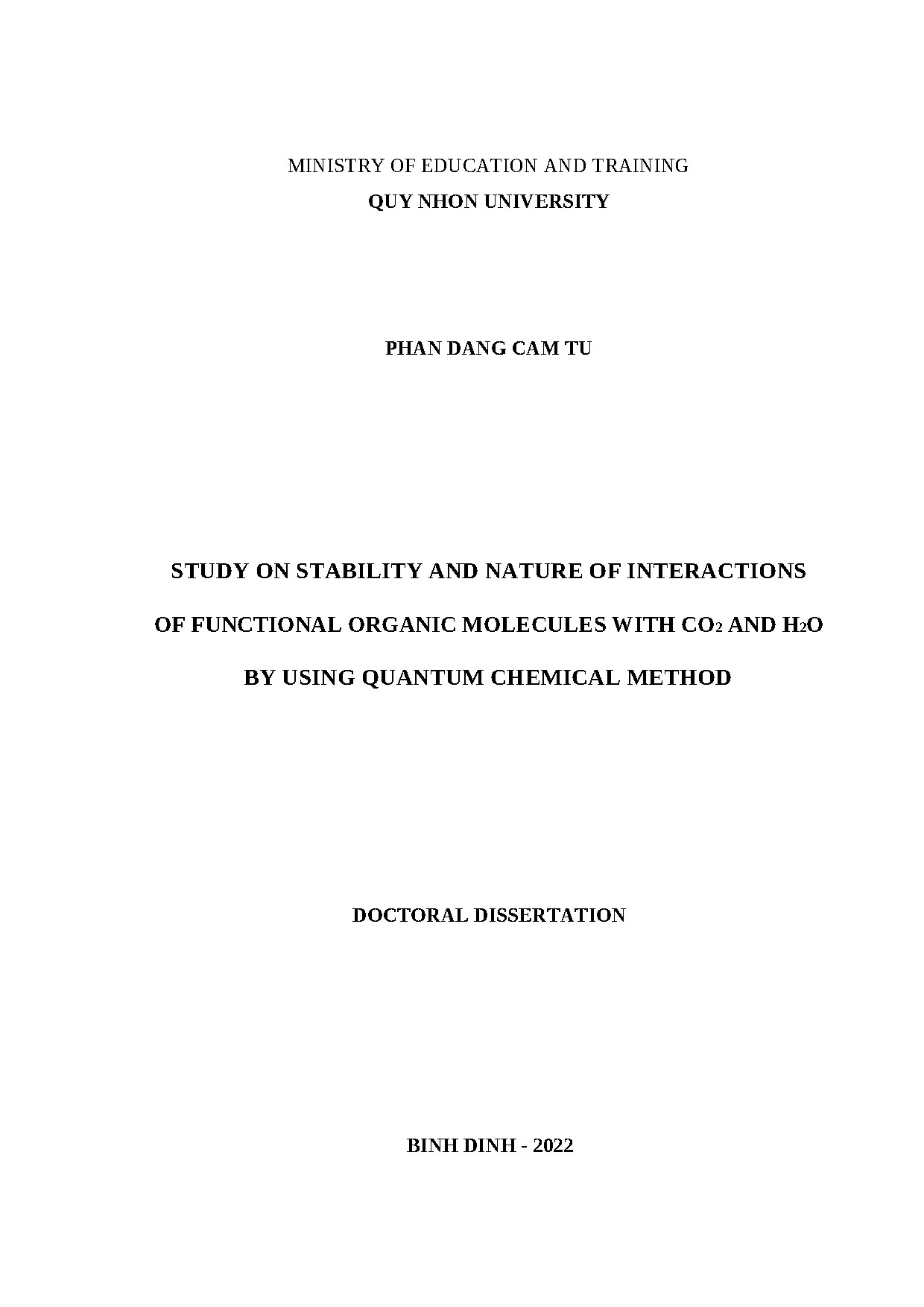 MINISTRY OF EDUCATION AND TRAINING
QUY NHON UNIVERSITY

PHAN DANG CAM TU

STUDY ON STABILITY AND NATURE OF INTERACTIONS OF FUNCTIONAL ORGANIC MOLECULES WITH $CO_2$ AND $H_2O$ BY USING QUANTUM CHEMICAL METHOD

DOCTORAL DISSERTATION

BINH DINH - 2022